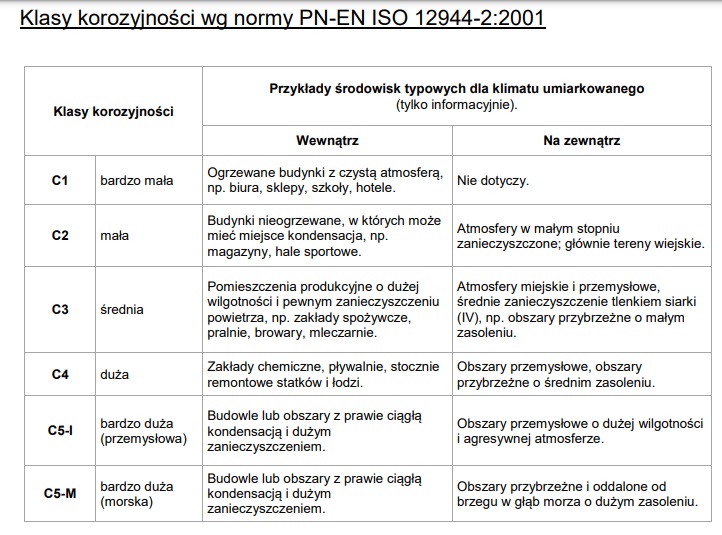 Klasy korozyjności wg normy PN-EN ISO 12944-2:2001

| Klasy korozyjności | | Przykłady środowisk typowych dla klimatu umiarkowanego (tylko informacyjnie). | |
|---|---|---|---|
| | | Wewnątrz | Na zewnątrz |
| C1 | bardzo mała | Ogrzewane budynki z czystą atmosferą, np. biura, sklepy, szkoły, hotele. | Nie dotyczy. |
| C2 | mała | Budynki nieogrzewane, w których może mieć miejsce kondensacja, np. magazyny, hale sportowe. | Atmosfery w małym stopniu zanieczyszczone; głównie tereny wiejskie. |
| C3 | średnia | Pomieszczenia produkcyjne o dużej wilgotności i pewnym zanieczyszczeniu powietrza, np. zakłady spożywcze, pralnie, browary, mleczarnie. | Atmosfery miejskie i przemysłowe, średnie zanieczyszczenie tlenkiem siarki (IV), np. obszary przybrzeżne o małym zasoleniu. |
| C4 | duża | Zakłady chemiczne, pływalnie, stocznie remontowe statków i łodzi. | Obszary przemysłowe, obszary przybrzeżne o średnim zasoleniu. |
| C5-I | bardzo duża (przemysłowa) | Budowle lub obszary z prawie ciągłą kondensacją i dużym zanieczyszczeniem. | Obszary przemysłowe o dużej wilgotności i agresywnej atmosferze. |
| C5-M | bardzo duża (morska) | Budowle lub obszary z prawie ciągłą kondensacją i dużym zanieczyszczeniem. | Obszary przybrzeżne i oddalone od brzegu w głąb morza o dużym zasoleniu. |